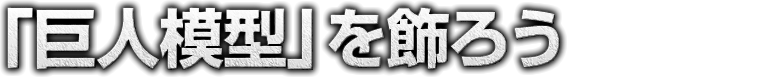 「巨人模型」を飾ろう